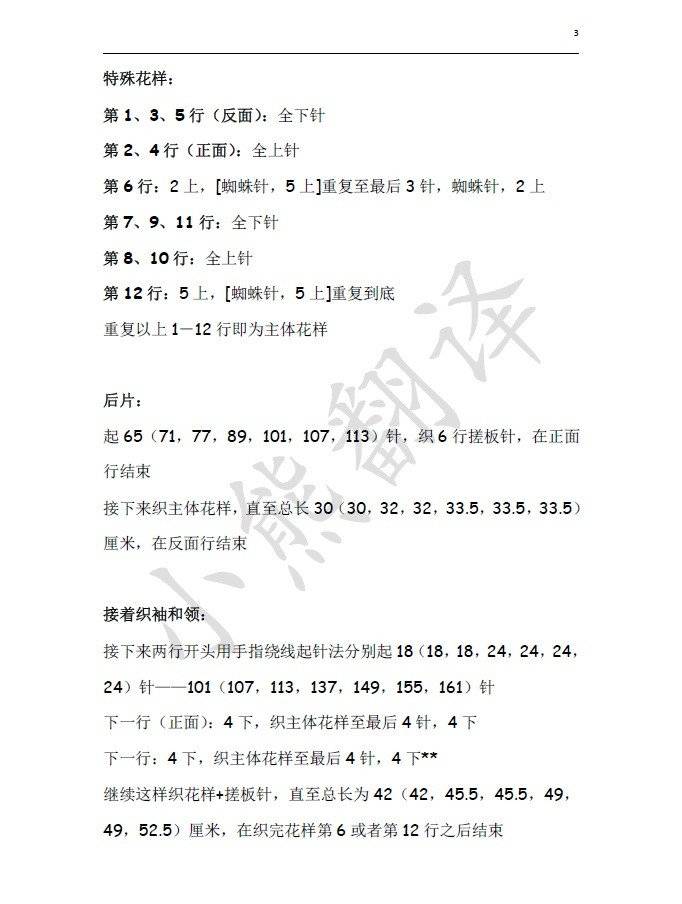 3

特殊花样：

第 1、3、5 行（反面）：全下针

第 2、4 行（正面）：全上针

第 6 行：2 上，[蜘蛛针，5 上]重复至最后 3 针，蜘蛛针，2 上

第 7、9、11 行：全下针

第 8、10 行：全上针

第 12 行：5 上，[蜘蛛针，5 上]重复到底

重复以上 1—12 行即为主体花样

后片：

起 65（71，77，89，101，107，113）针，织 6 行搓板针，在正面行结束

接下来织主体花样，直至总长 30（30，32，32，33.5，33.5，33.5）厘米，在反面行结束

接着织袖和领：

接下来两行开头用手指绕线起针法分别起 18（18，18，24，24，24，24）针——101（107，113，137，149，155，161）针

下一行（正面）：4 下，织主体花样至最后 4 针，4 下

下一行：4 下，织主体花样至最后 4 针，4 下**

继续这样织花样+搓板针，直至总长为 42（42，45.5，45.5，49，49，52.5）厘米，在织完花样第 6 或者第 12 行之后结束

小熊翻译